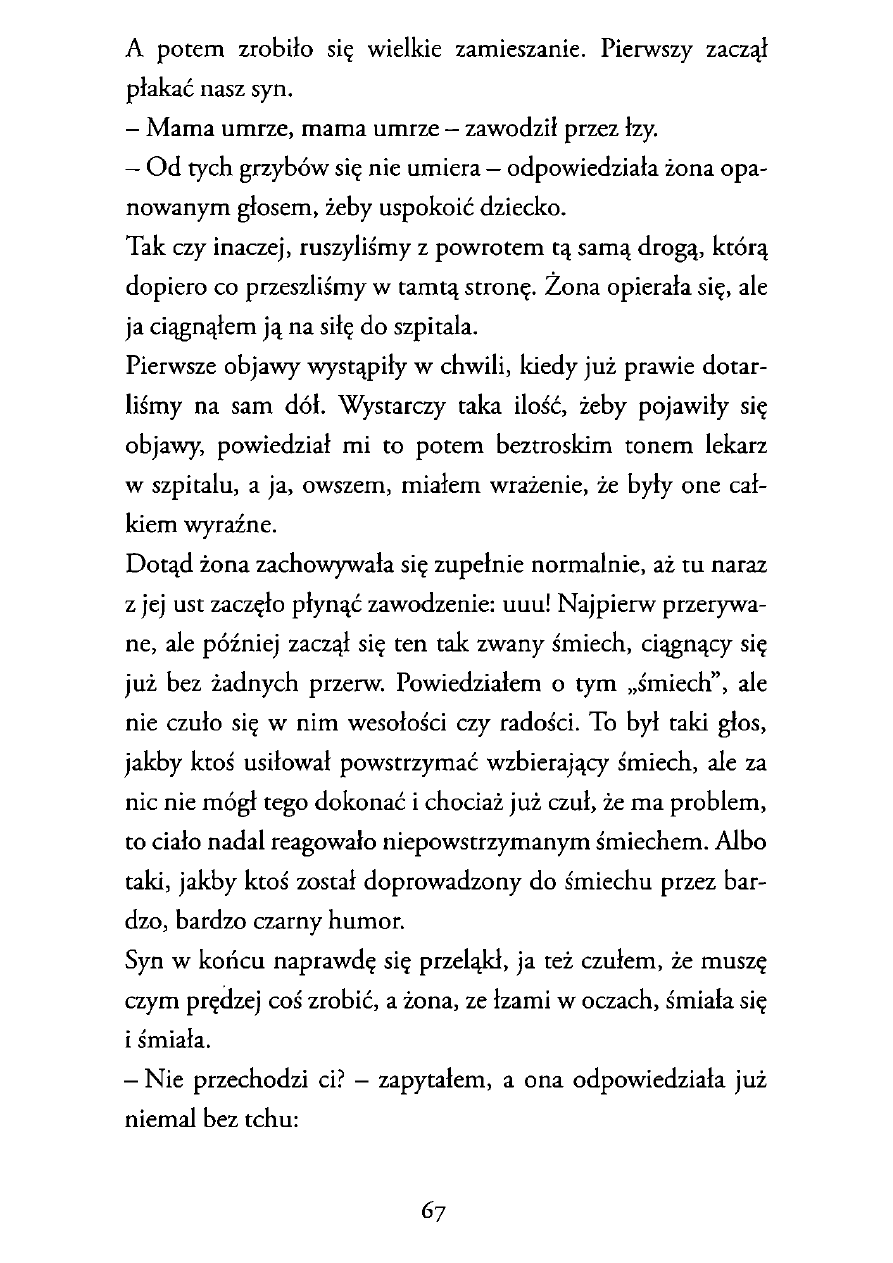 A potem zrobiło się wielkie zamieszanie. Pierwszy zaczął płakać nasz syn.

– Mama umrze, mama umrze – zawodził przez łzy.

– Od tych grzybów się nie umiera – odpowiedziała żona opanowanym głosem, żeby uspokoić dziecko.

Tak czy inaczej, ruszyliśmy z powrotem tą samą drogą, którą dopiero co przeszliśmy w tamtą stronę. Żona opierała się, ale ja ciągnąłem ją na siłę do szpitala.

Pierwsze objawy wystąpiły w chwili, kiedy już prawie dotarliśmy na sam dół. Wystarczy taka ilość, żeby pojawiły się objawy, powiedział mi to potem beztroskim tonem lekarz w szpitalu, a ja, owszem, miałem wrażenie, że były one całkiem wyraźne.

Dotąd żona zachowywała się zupełnie normalnie, aż tu naraz z jej ust zaczęło płynąć zawodzenie: uuu! Najpierw przerywane, ale później zaczął się ten tak zwany śmiech, ciągnący się już bez żadnych przerw. Powiedziałem o tym „śmiech", ale nie czuło się w nim wesołości czy radości. To był taki głos, jakby ktoś usiłował powstrzymać wzbierający śmiech, ale za nic nie mógł tego dokonać i chociaż już czuł, że ma problem, to ciało nadal reagowało niepowstrzymanym śmiechem. Albo taki, jakby ktoś został doprowadzony do śmiechu przez bardzo, bardzo czarny humor.

Syn w końcu naprawdę się przeląkł, ja też czułem, że muszę czym prędzej coś zrobić, a żona, ze łzami w oczach, śmiała się i śmiała.

– Nie przechodzi ci? – zapytałem, a ona odpowiedziała już niemal bez tchu:

67